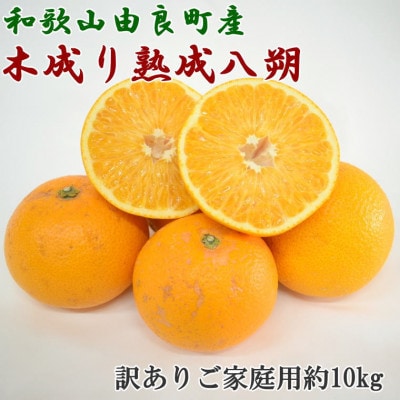 和歌山由良町産
木成り熟成八朔

訳ありご家庭用約10kg